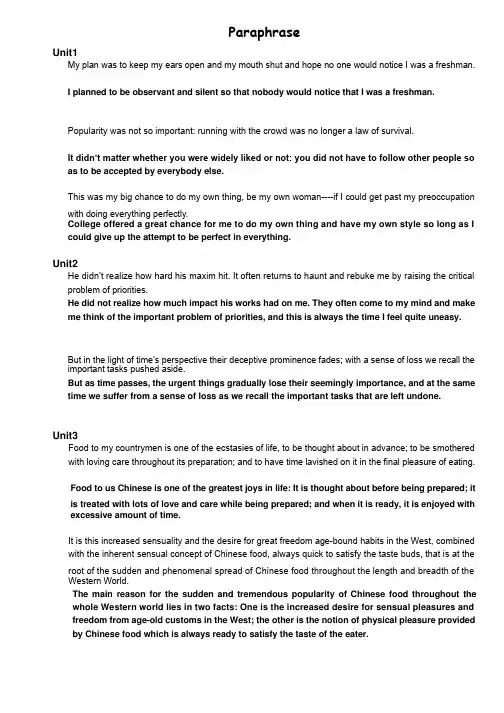 Paraphrase

Unit1

My plan was to keep my ears open and my mouth shut and hope no one would notice I was a freshman.

I planned to be observant and silent so that nobody would notice that I was a freshman.

Popularity was not so important: running with the crowd was no longer a law of survival.

It didn't matter whether you were widely liked or not: you did not have to follow other people so as to be accepted by everybody else.

This was my big chance to do my own thing, be my own woman----if I could get past my preoccupation with doing everything perfectly.

College offered a great chance for me to do my own thing and have my own style so long as I could give up the attempt to be perfect in everything.

Unit2

He didn't realize how hard his maxim hit. It often returns to haunt and rebuke me by raising the critical problem of priorities.

He did not realize how much impact his works had on me. They often come to my mind and make me think of the important problem of priorities, and this is always the time I feel quite uneasy.

But in the light of time's perspective their deceptive prominence fades; with a sense of loss we recall the important tasks pushed aside.

But as time passes, the urgent things gradually lose their seemingly importance, and at the same time we suffer from a sense of loss as we recall the important tasks that are left undone.

Unit3

Food to my countrymen is one of the ecstasies of life, to be thought about in advance; to be smothered with loving care throughout its preparation; and to have time lavished on it in the final pleasure of eating.

Food to us Chinese is one of the greatest joys in life: It is thought about before being prepared; it is treated with lots of love and care while being prepared; and when it is ready, it is enjoyed with excessive amount of time.

It is this increased sensuality and the desire for great freedom age-bound habits in the West, combined with the inherent sensual concept of Chinese food, always quick to satisfy the taste buds, that is at the root of the sudden and phenomenal spread of Chinese food throughout the length and breadth of the Western World.

The main reason for the sudden and tremendous popularity of Chinese food throughout the whole Western world lies in two facts: One is the increased desire for sensual pleasures and freedom from age-old customs in the West; the other is the notion of physical pleasure provided by Chinese food which is always ready to satisfy the taste of the eater.